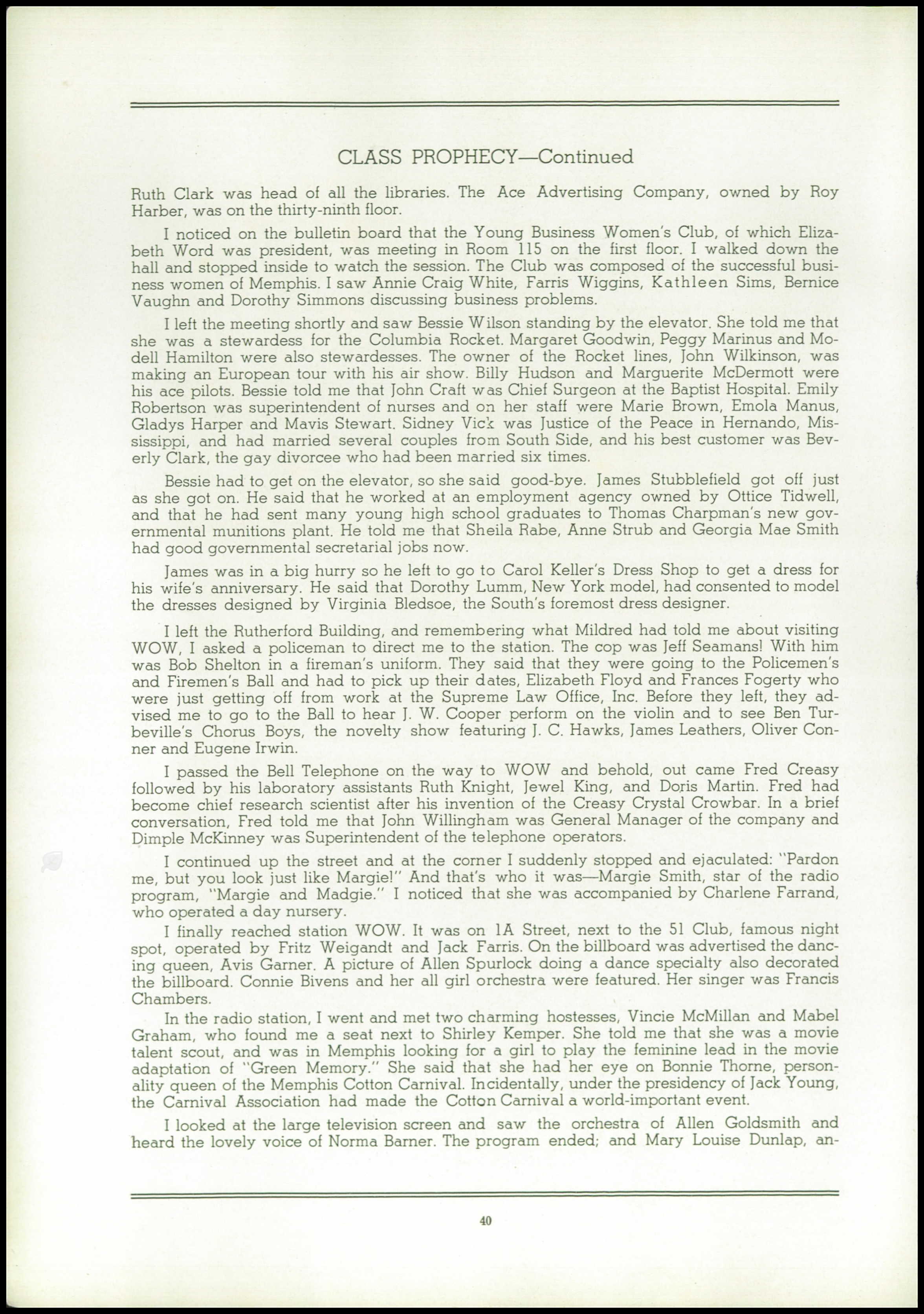 CLASS PROPHECY—Continued

Ruth Clark was head of all the libraries. The Ace Advertising Company, owned by Roy Harber, was on the thirty-ninth floor.

I noticed on the bulletin board that the Young Business Women's Club, of which Elizabeth Word was president, was meeting in Room 115 on the first floor. I walked down the hall and stopped inside to watch the session. The Club was composed of the successful business women of Memphis. I saw Annie Craig White, Farris Wiggins, Kathleen Sims, Bernice Vaughn and Dorothy Simmons discussing business problems.

I left the meeting shortly and saw Bessie Wilson standing by the elevator. She told me that she was a stewardess for the Columbia Rocket. Margaret Goodwin, Peggy Marinus and Modell Hamilton were also stewardesses. The owner of the Rocket lines, John Wilkinson, was making an European tour with his air show. Billy Hudson and Marguerite McDermott were his ace pilots. Bessie told me that John Craft was Chief Surgeon at the Baptist Hospital. Emily Robertson was superintendent of nurses and on her staff were Marie Brown, Emola Manus, Gladys Harper and Mavis Stewart. Sidney Vick was Justice of the Peace in Hernando, Mississippi, and had married several couples from South Side, and his best customer was Beverly Clark, the gay divorcee who had been married six times.

Bessie had to get on the elevator, so she said good-bye. James Stubblefield got off just as she got on. He said that he worked at an employment agency owned by Ottice Tidwell, and that he had sent many young high school graduates to Thomas Charpman's new governmental munitions plant. He told me that Sheila Rabe, Anne Strub and Georgia Mae Smith had good governmental secretarial jobs now.

James was in a big hurry so he left to go to Carol Keller's Dress Shop to get a dress for his wife's anniversary. He said that Dorothy Lumm, New York model, had consented to model the dresses designed by Virginia Bledsoe, the South's foremost dress designer.

I left the Rutherford Building, and remembering what Mildred had told me about visiting WOW, I asked a policeman to direct me to the station. The cop was Jeff Seamans! With him was Bob Shelton in a fireman's uniform. They said that they were going to the Policemen's and Firemen's Ball and had to pick up their dates, Elizabeth Floyd and Frances Fogerty who were just getting off from work at the Supreme Law Office, Inc. Before they left, they advised me to go to the Ball to hear J. W. Cooper perform on the violin and to see Ben Turbeville's Chorus Boys, the novelty show featuring J. C. Hawks, James Leathers, Oliver Conner and Eugene Irwin.

I passed the Bell Telephone on the way to WOW and behold, out came Fred Creasy followed by his laboratory assistants Ruth Knight, Jewel King, and Doris Martin. Fred had become chief research scientist after his invention of the Creasy Crystal Crowbar. In a brief conversation, Fred told me that John Willingham was General Manager of the company and Dimple McKinney was Superintendent of the telephone operators.

I continued up the street and at the corner I suddenly stopped and ejaculated: "Pardon me, but you look just like Margie!" And that's who it was—Margie Smith, star of the radio program, "Margie and Madgie." I noticed that she was accompanied by Charlene Farrand, who operated a day nursery.

I finally reached station WOW. It was on 1A Street, next to the 51 Club, famous night spot, operated by Fritz Weigandt and Jack Farris. On the billboard was advertised the dancing queen, Avis Garner. A picture of Allen Spurlock doing a dance specialty also decorated the billboard. Connie Bivens and her all girl orchestra were featured. Her singer was Francis Chambers.

In the radio station, I went and met two charming hostesses, Vincie McMillan and Mabel Graham, who found me a seat next to Shirley Kemper. She told me that she was a movie talent scout, and was in Memphis looking for a girl to play the feminine lead in the movie adaptation of "Green Memory." She said that she had her eye on Bonnie Thorne, personality queen of the Memphis Cotton Carnival. Incidentally, under the presidency of Jack Young, the Carnival Association had made the Cotton Carnival a world-important event.

I looked at the large television screen and saw the orchestra of Allen Goldsmith and heard the lovely voice of Norma Barner. The program ended; and Mary Louise Dunlap, an-

40